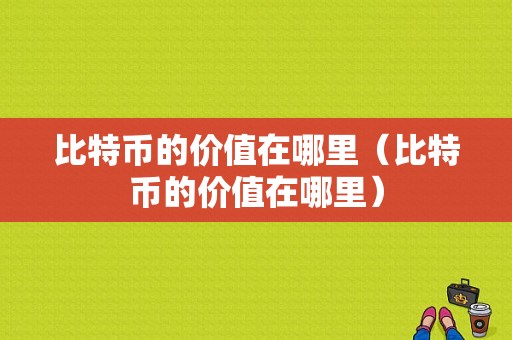 比特币的价值在哪里（比特币的价值在哪里）